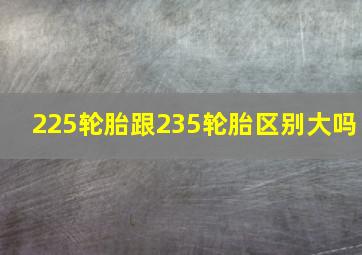 225轮胎跟235轮胎区别大吗